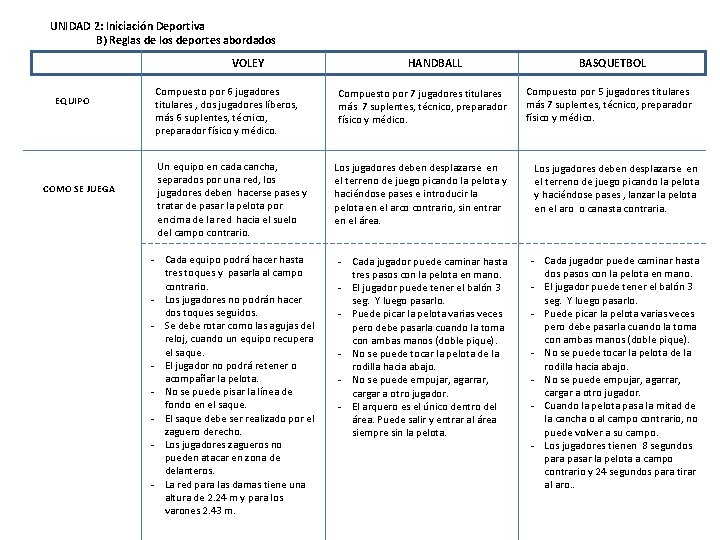 UNIDAD 2: Iniciación Deportiva
B) Reglas de los deportes abordados

| | VOLEY | HANDBALL | BASQUETBOL |
|---|---|---|---|
| EQUIPO | Compuesto por 6 jugadores titulares , dos jugadores líberos, más 6 suplentes, técnico, preparador físico y médico. | Compuesto por 7 jugadores titulares más 7 suplentes, técnico, preparador físico y médico. | Compuesto por 5 jugadores titulares más 7 suplentes, técnico, preparador físico y médico. |
| COMO SE JUEGA | Un equipo en cada cancha, separados por una red, los jugadores deben hacerse pases y tratar de pasar la pelota por encima de la red hacia el suelo del campo contrario. | Los jugadores deben desplazarse en el terreno de juego picando la pelota y haciéndose pases e introducir la pelota en el arco contrario, sin entrar en el área. | Los jugadores deben desplazarse en el terreno de juego picando la pelota y haciéndose pases , lanzar la pelota en el aro o canasta contraria. |
| | - Cada equipo podrá hacer hasta tres toques y pasarla al campo contrario. - Los jugadores no podrán hacer dos toques seguidos. - Se debe rotar como las agujas del reloj, cuando un equipo recupera el saque. - El jugador no podrá retener o acompañar la pelota. - No se puede pisar la línea de fondo en el saque. - El saque debe ser realizado por el zaguero derecho. - Los jugadores zagueros no pueden atacar en zona de delanteros. - La red para las damas tiene una altura de 2.24 m y para los varones 2.43 m. | - Cada jugador puede caminar hasta tres pasos con la pelota en mano. - El jugador puede tener el balón 3 seg. Y luego pasarlo. - Puede picar la pelota varias veces pero debe pasarla cuando la toma con ambas manos (doble pique). - No se puede tocar la pelota de la rodilla hacia abajo. - No se puede empujar, agarrar, cargar a otro jugador. - El arquero es el único dentro del área. Puede salir y entrar al área siempre sin la pelota. | - Cada jugador puede caminar hasta dos pasos con la pelota en mano. - El jugador puede tener el balón 3 seg. Y luego pasarlo. - Puede picar la pelota varias veces pero debe pasarla cuando la toma con ambas manos (doble pique). - No se puede tocar la pelota de la rodilla hacia abajo. - No se puede empujar, agarrar, cargar a otro jugador. - Cuando la pelota pasa la mitad de la cancha o al campo contrario, no puede volver a su campo. - Los jugadores tienen 8 segundos para pasar la pelota a campo contrario y 24 segundos para tirar al aro.. |